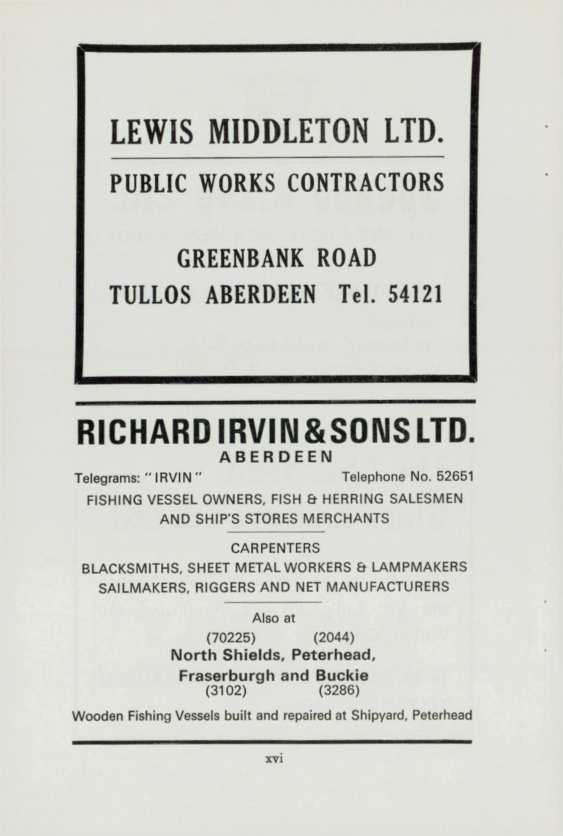 LEWIS MIDDLETON LTD.

PUBLIC WORKS CONTRACTORS

GREENBANK ROAD
TULLOS ABERDEEN Tel. 54121

RICHARD IRVIN & SONS LTD.
ABERDEEN

Telegrams: "IRVIN" Telephone No. 52651

FISHING VESSEL OWNERS, FISH & HERRING SALESMEN AND SHIP'S STORES MERCHANTS

CARPENTERS
BLACKSMITHS, SHEET METAL WORKERS & LAMPMAKERS
SAILMAKERS, RIGGERS AND NET MANUFACTURERS

Also at
(70225) (2044)
North Shields, Peterhead,
Fraserburgh and Buckie
(3102) (3286)

Wooden Fishing Vessels built and repaired at Shipyard, Peterhead

xvi